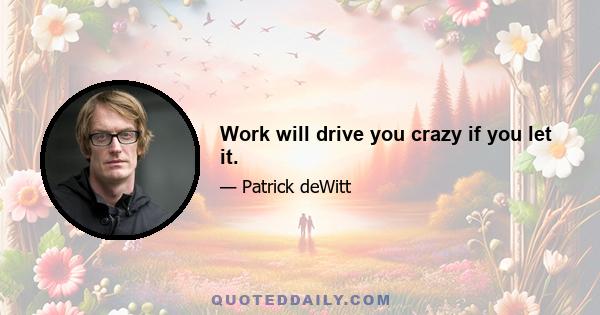 Work will drive you crazy if you let it.

— Patrick deWitt

QUOTEDDAILY.COM